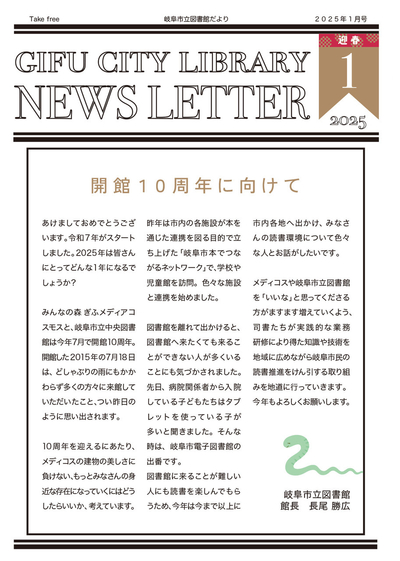 Take free　岐阜市立図書館だより　2025年1月号

GIFU CITY LIBRARY
NEWS LETTER

迎春
1
2025

開館10周年に向けて

あけましておめでとうございます。令和7年がスタートしました。2025年は皆さんにとってどんな1年になるでしょうか？

みんなの森 ぎふメディアコスモスと、岐阜市立中央図書館は今年7月で開館10周年。開館した2015年の7月18日は、どしゃぶりの雨にもかかわらず多くの方々に来館していただいたこと、つい昨日のように思い出されます。

10周年を迎えるにあたり、メディコスの建物の美しさに負けない、もっとみなさんの身近な存在になっていくにはどうしたらいいか、考えています。

昨年は市内の各施設が本を通じた連携を図る目的で立ち上げた「岐阜市本でつながるネットワーク」で、学校や児童館を訪問。色々な施設と連携を始めました。

図書館を離れて出かけると、図書館へ来たくても来ることができない人が多くいることにも気づかされました。先日、病院関係者から入院している子どもたちはタブレットを使っている子が多いと聞きました。そんな時は、岐阜市電子図書館の出番です。
図書館に来ることが難しい人にも読書を楽しんでもらうため、今年は今まで以上に市内各地へ出かけ、みなさんの読書環境について色々な人とお話がしたいです。

メディコスや岐阜市立図書館を「いいな」と思ってくださる方がますます増えていくよう、司書たちが実践的な業務研修により得た知識や技術を地域に広めながら岐阜市民の読書推進をけん引する取り組みを地道に行っていきます。今年もよろしくお願いします。

岐阜市立図書館
館長　長尾 勝広